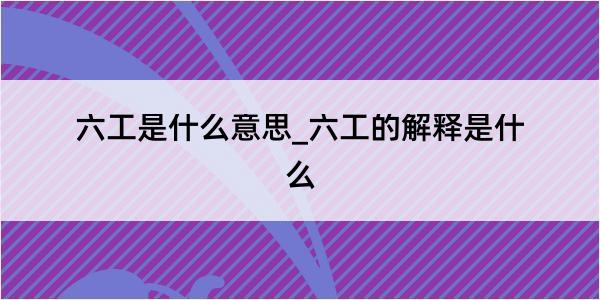 六工是什么意思_六工的解释是什么